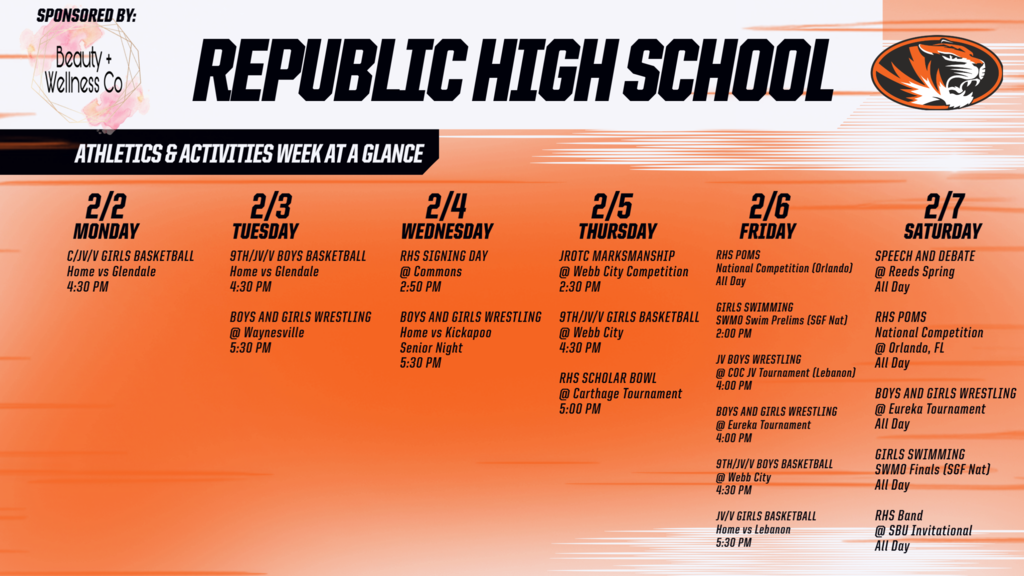 SPONSORED BY:

Beauty + Wellness Co

REPUBLIC HIGH SCHOOL

ATHLETICS & ACTIVITIES WEEK AT A GLANCE

2/2
MONDAY

C/JV/V GIRLS BASKETBALL
Home vs Glendale
4:30 PM

2/3
TUESDAY

9TH/JV/V BOYS BASKETBALL
Home vs Glendale
4:30 PM

BOYS AND GIRLS WRESTLING
@ Waynesville
5:30 PM

2/4
WEDNESDAY

RHS SIGNING DAY
@ Commons
2:50 PM

BOYS AND GIRLS WRESTLING
Home vs Kickapoo
Senior Night
5:30 PM

2/5
THURSDAY

JROTC MARKSMANSHIP
@ Webb City Competition
2:30 PM

9TH/JV/V GIRLS BASKETBALL
@ Webb City
4:30 PM

RHS SCHOLAR BOWL
@ Carthage Tournament
5:00 PM

2/6
FRIDAY

RHS POMS
National Competition (Orlando)
All Day

GIRLS SWIMMING
SWMO Swim Prelims (SGF Nat)
2:00 PM

JV BOYS WRESTLING
@ COC JV Tournament (Lebanon)
4:00 PM

BOYS AND GIRLS WRESTLING
@ Eureka Tournament
4:00 PM

9TH/JV/V BOYS BASKETBALL
@ Webb City
4:30 PM

JV/V GIRLS BASKETBALL
Home vs Lebanon
5:30 PM

2/7
SATURDAY

SPEECH AND DEBATE
@ Reeds Spring
All Day

RHS POMS
National Competition
@ Orlando, FL
All Day

BOYS AND GIRLS WRESTLING
@ Eureka Tournament
All Day

GIRLS SWIMMING
SWMO Finals (SGF Nat)
All Day

RHS Band
@ SBU Invitational
All Day